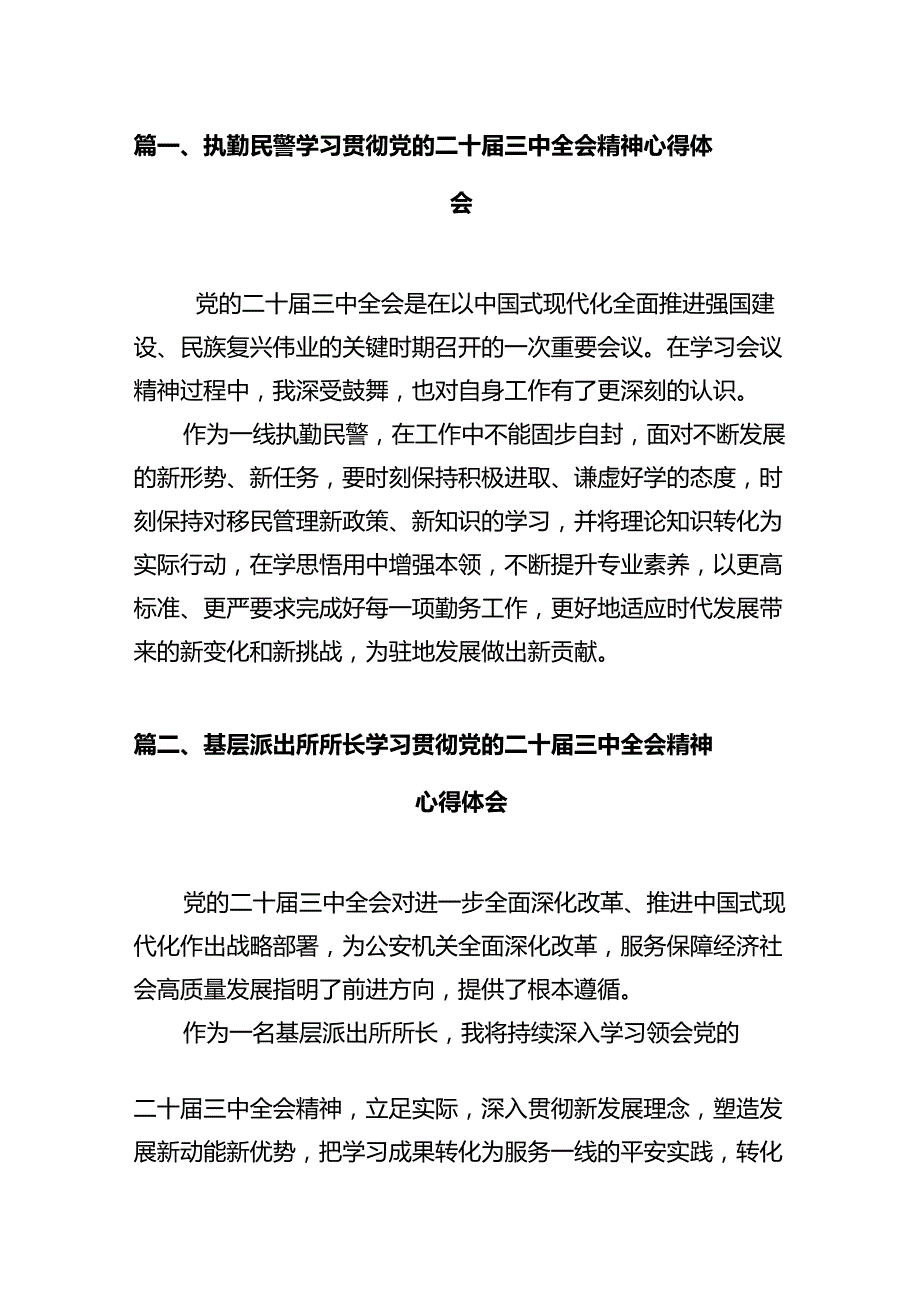 篇一、执勤民警学习贯彻党的二十届三中全会精神心得体会

党的二十届三中全会是在以中国式现代化全面推进强国建设、民族复兴伟业的关键时期召开的一次重要会议。在学习会议精神过程中，我深受鼓舞，也对自身工作有了更深刻的认识。

作为一线执勤民警，在工作中不能固步自封，面对不断发展的新形势、新任务，要时刻保持积极进取、谦虚好学的态度，时刻保持对移民管理新政策、新知识的学习，并将理论知识转化为实际行动，在学思悟用中增强本领，不断提升专业素养，以更高标准、更严要求完成好每一项勤务工作，更好地适应时代发展带来的新变化和新挑战，为驻地发展做出新贡献。

篇二、基层派出所所长学习贯彻党的二十届三中全会精神心得体会

党的二十届三中全会对进一步全面深化改革、推进中国式现代化作出战略部署，为公安机关全面深化改革，服务保障经济社会高质量发展指明了前进方向，提供了根本遵循。

作为一名基层派出所所长，我将持续深入学习领会党的二十届三中全会精神，立足实际，深入贯彻新发展理念，塑造发展新动能新优势，把学习成果转化为服务一线的平安实践，转化